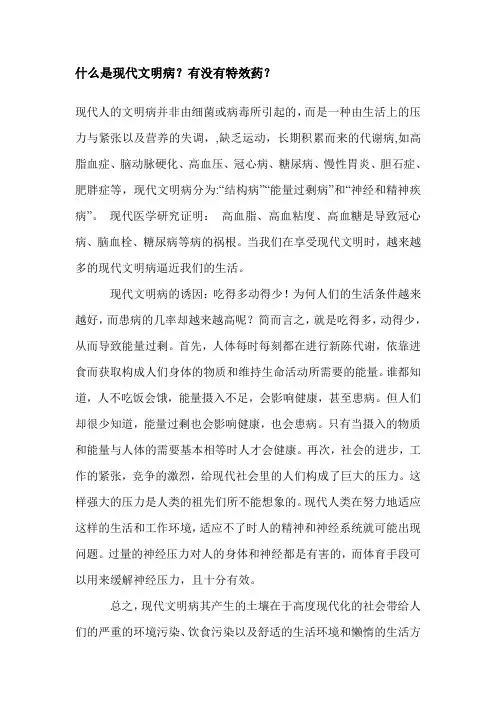 什么是现代文明病？有没有特效药？

现代人的文明病并非由细菌或病毒所引起的，而是一种由生活上的压力与紧张以及营养的失调，,缺乏运动，长期积累而来的代谢病,如高脂血症、脑动脉硬化、高血压、冠心病、糖尿病、慢性胃炎、胆石症、肥胖症等，现代文明病分为:“结构病”“能量过剩病”和“神经和精神疾病”。 现代医学研究证明： 高血脂、高血粘度、高血糖是导致冠心病、脑血栓、糖尿病等病的祸根。当我们在享受现代文明时，越来越多的现代文明病逼近我们的生活。

现代文明病的诱因：吃得多动得少！为何人们的生活条件越来越好，而患病的几率却越来越高呢？简而言之，就是吃得多，动得少，从而导致能量过剩。首先，人体每时每刻都在进行新陈代谢，依靠进食而获取构成人们身体的物质和维持生命活动所需要的能量。谁都知道，人不吃饭会饿，能量摄入不足，会影响健康，甚至患病。但人们却很少知道，能量过剩也会影响健康，也会患病。只有当摄入的物质和能量与人体的需要基本相等时人才会健康。再次，社会的进步，工作的紧张，竞争的激烈，给现代社会里的人们构成了巨大的压力。这样强大的压力是人类的祖先们所不能想象的。现代人类在努力地适应这样的生活和工作环境，适应不了时人的精神和神经系统就可能出现问题。过量的神经压力对人的身体和神经都是有害的，而体育手段可以用来缓解神经压力，且十分有效。

总之，现代文明病其产生的土壤在于高度现代化的社会带给人们的严重的环境污染、饮食污染以及舒适的生活环境和懒惰的生活方